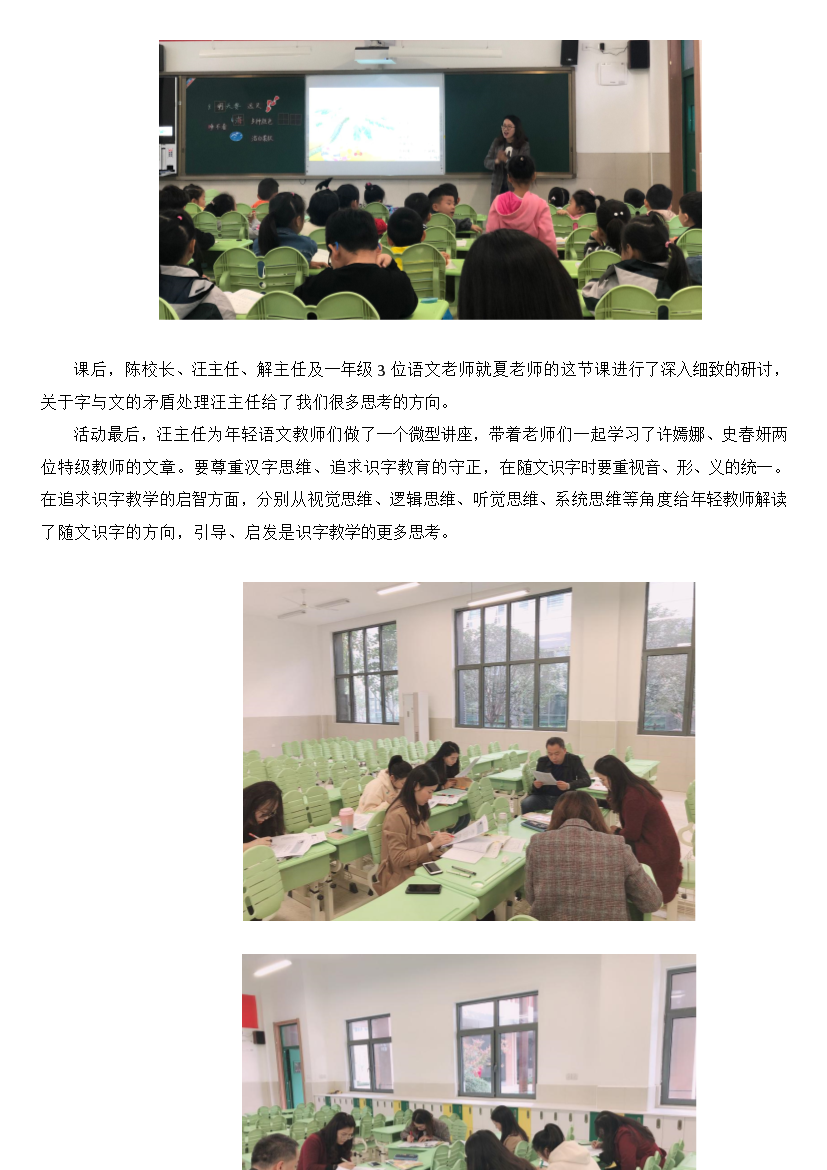 课后，陈校长、汪主任、解主任及一年级3位语文老师就夏老师的这节课进行了深入细致的研讨，关于字与文的矛盾处理汪主任给了我们很多思考的方向。

活动最后，汪主任为年轻语文教师们做了一个微型讲座，带着老师们一起学习了许嫣娜、史春妍两位特级教师的文章。要尊重汉字思维、追求识字教育的守正，在随文识字时要重视音、形、义的统一。在追求识字教学的启智方面，分别从视觉思维、逻辑思维、听觉思维、系统思维等角度给年轻教师解读了随文识字的方向，引导、启发是识字教学的更多思考。